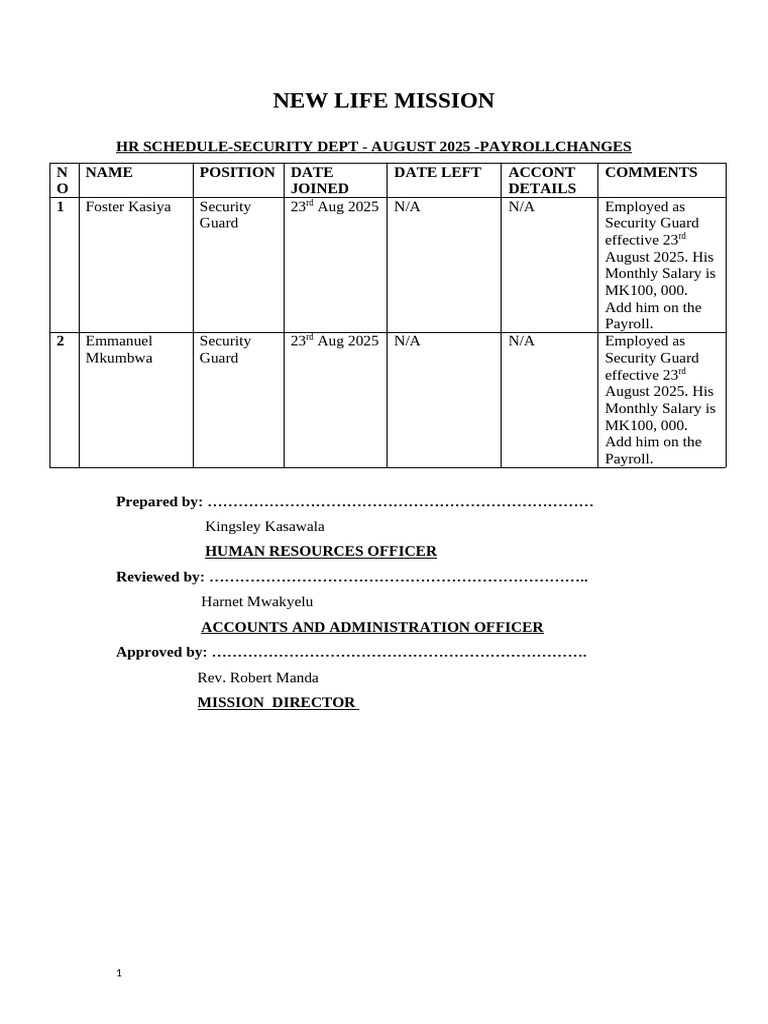 NEW LIFE MISSION

HR SCHEDULE-SECURITY DEPT - AUGUST 2025 -PAYROLLCHANGES

| NO | NAME | POSITION | DATE JOINED | DATE LEFT | ACCONT DETAILS | COMMENTS |
|---|---|---|---|---|---|---|
| 1 | Foster Kasiya | Security Guard | 23$^{rd}$ Aug 2025 | N/A | N/A | Employed as Security Guard effective 23$^{rd}$ August 2025. His Monthly Salary is MK100, 000. Add him on the Payroll. |
| 2 | Emmanuel Mkumbwa | Security Guard | 23$^{rd}$ Aug 2025 | N/A | N/A | Employed as Security Guard effective 23$^{rd}$ August 2025. His Monthly Salary is MK100, 000. Add him on the Payroll. |

Prepared by: …………………………………………………………………

Kingsley Kasawala

HUMAN RESOURCES OFFICER

Reviewed by: ………………………………………………………………..

Harnet Mwakyelu

ACCOUNTS AND ADMINISTRATION OFFICER

Approved by: ……………………………………………………………….

Rev. Robert Manda

MISSION DIRECTOR

1